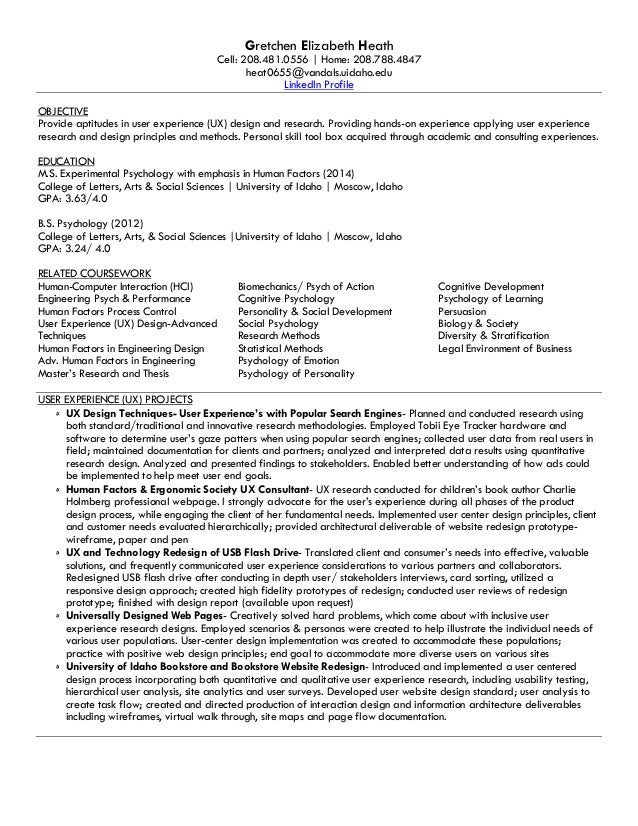 Gretchen Elizabeth Heath
Cell: 208.481.0556 | Home: 208.788.4847
heat0655@vandals.uidaho.edu
LinkedIn Profile

OBJECTIVE
Provide aptitudes in user experience (UX) design and research. Providing hands-on experience applying user experience research and design principles and methods. Personal skill tool box acquired through academic and consulting experiences.

EDUCATION
M.S. Experimental Psychology with emphasis in Human Factors (2014)
College of Letters, Arts & Social Sciences | University of Idaho | Moscow, Idaho
GPA: 3.63/4.0

B.S. Psychology (2012)
College of Letters, Arts, & Social Sciences |University of Idaho | Moscow, Idaho
GPA: 3.24/ 4.0

RELATED COURSEWORK
Human-Computer Interaction (HCI)
Engineering Psych & Performance
Human Factors Process Control
User Experience (UX) Design-Advanced Techniques
Human Factors in Engineering Design
Adv. Human Factors in Engineering
Master's Research and Thesis

Biomechanics/ Psych of Action
Cognitive Psychology
Personality & Social Development
Social Psychology
Research Methods
Statistical Methods
Psychology of Emotion
Psychology of Personality

Cognitive Development
Psychology of Learning
Persuasion
Biology & Society
Diversity & Stratification
Legal Environment of Business

USER EXPERIENCE (UX) PROJECTS
◦ UX Design Techniques- User Experience's with Popular Search Engines- Planned and conducted research using both standard/traditional and innovative research methodologies. Employed Tobii Eye Tracker hardware and software to determine user's gaze patters when using popular search engines; collected user data from real users in field; maintained documentation for clients and partners; analyzed and interpreted data results using quantitative research design. Analyzed and presented findings to stakeholders. Enabled better understanding of how ads could be implemented to help meet user end goals.
◦ Human Factors & Ergonomic Society UX Consultant- UX research conducted for children's book author Charlie Holmberg professional webpage. I strongly advocate for the user's experience during all phases of the product design process, while engaging the client of her fundamental needs. Implemented user center design principles, client and customer needs evaluated hierarchically; provided architectural deliverable of website redesign prototype-wireframe, paper and pen
◦ UX and Technology Redesign of USB Flash Drive- Translated client and consumer's needs into effective, valuable solutions, and frequently communicated user experience considerations to various partners and collaborators. Redesigned USB flash drive after conducting in depth user/ stakeholders interviews, card sorting, utilized a responsive design approach; created high fidelity prototypes of redesign; conducted user reviews of redesign prototype; finished with design report (available upon request)
◦ Universally Designed Web Pages- Creatively solved hard problems, which come about with inclusive user experience research designs. Employed scenarios & personas were created to help illustrate the individual needs of various user populations. User-center design implementation was created to accommodate these populations; practice with positive web design principles; end goal to accommodate more diverse users on various sites
◦ University of Idaho Bookstore and Bookstore Website Redesign- Introduced and implemented a user centered design process incorporating both quantitative and qualitative user experience research, including usability testing, hierarchical user analysis, site analytics and user surveys. Developed user website design standard; user analysis to create task flow; created and directed production of interaction design and information architecture deliverables including wireframes, virtual walk through, site maps and page flow documentation.